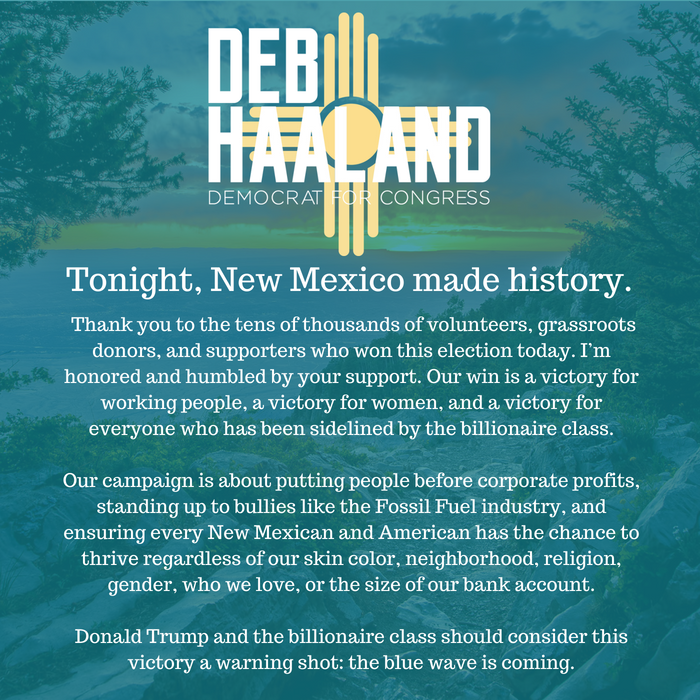 DEB
HAALAND
DEMOCRAT FOR CONGRESS

Tonight, New Mexico made history.

Thank you to the tens of thousands of volunteers, grassroots donors, and supporters who won this election today. I'm honored and humbled by your support. Our win is a victory for working people, a victory for women, and a victory for everyone who has been sidelined by the billionaire class.

Our campaign is about putting people before corporate profits, standing up to bullies like the Fossil Fuel industry, and ensuring every New Mexican and American has the chance to thrive regardless of our skin color, neighborhood, religion, gender, who we love, or the size of our bank account.

Donald Trump and the billionaire class should consider this victory a warning shot: the blue wave is coming.